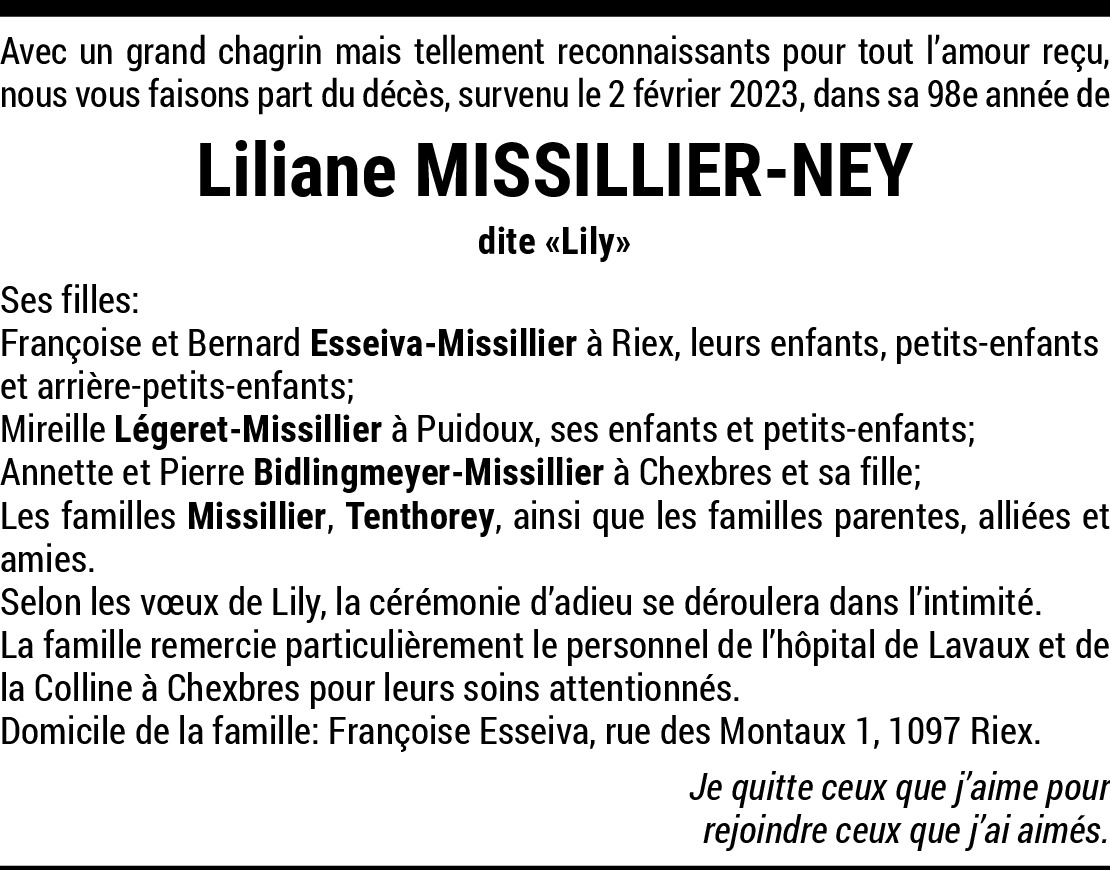 Avec un grand chagrin mais tellement reconnaissants pour tout l'amour reçu, nous vous faisons part du décès, survenu le 2 février 2023, dans sa 98e année de

Liliane MISSILLIER-NEY

dite «Lily»

Ses filles:
Françoise et Bernard Esseiva-Missillier à Riex, leurs enfants, petits-enfants et arrière-petits-enfants;
Mireille Légeret-Missillier à Puidoux, ses enfants et petits-enfants;
Annette et Pierre Bidlingmeyer-Missillier à Chexbres et sa fille;
Les familles Missillier, Tenthorey, ainsi que les familles parentes, alliées et amies.
Selon les vœux de Lily, la cérémonie d'adieu se déroulera dans l'intimité.
La famille remercie particulièrement le personnel de l'hôpital de Lavaux et de la Colline à Chexbres pour leurs soins attentionnés.
Domicile de la famille: Françoise Esseiva, rue des Montaux 1, 1097 Riex.

Je quitte ceux que j'aime pour rejoindre ceux que j'ai aimés.